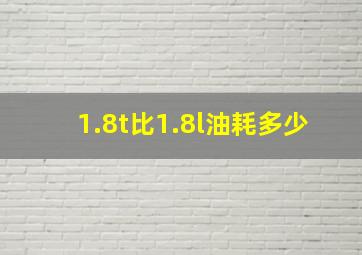 1.8t比1.8l油耗多少